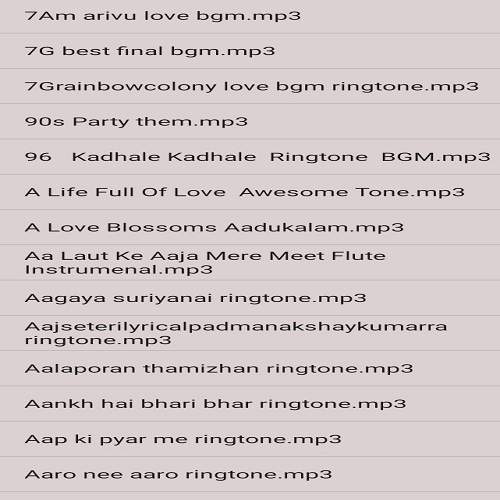 7Am arivu love bgm.mp3

7G best final bgm.mp3

7Grainbowcolony love bgm ringtone.mp3

90s Party them.mp3

96 Kadhale Kadhale Ringtone BGM.mp3

A Life Full Of Love Awesome Tone.mp3

A Love Blossoms Aadukalam.mp3

Aa Laut Ke Aaja Mere Meet Flute Instrumenal.mp3

Aagaya suriyanai ringtone.mp3

Aajseterilyricalpadmanakshaykumarra ringtone.mp3

Aalaporan thamizhan ringtone.mp3

Aankh hai bhari bhar ringtone.mp3

Aap ki pyar me ringtone.mp3

Aaro nee aaro ringtone.mp3